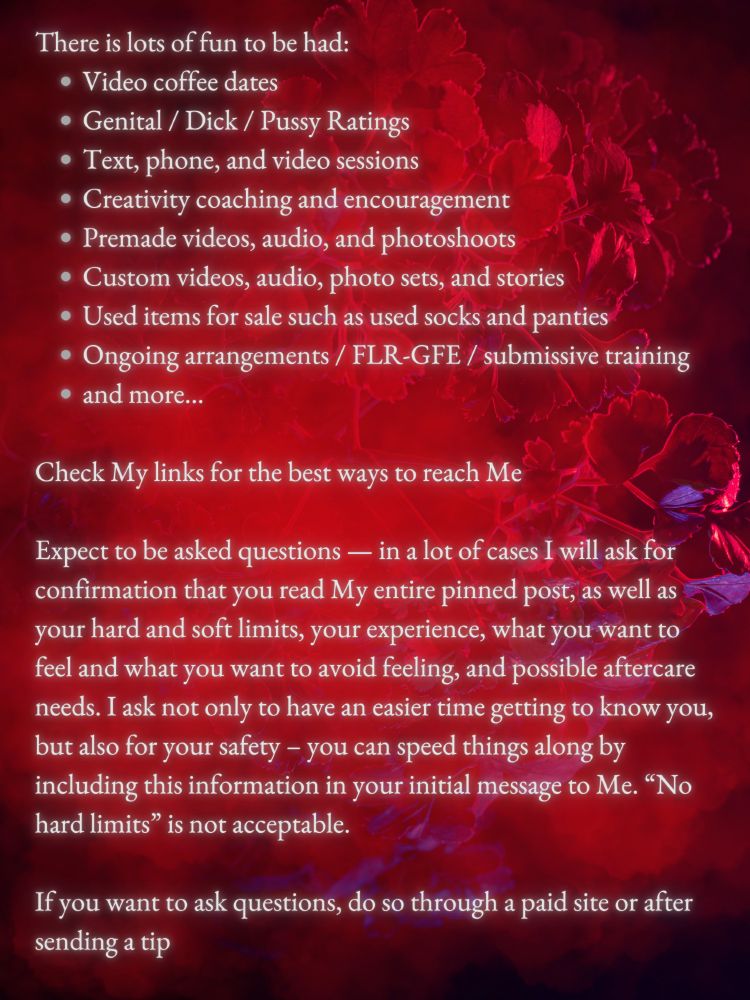 There is lots of fun to be had:
• Video coffee dates
• Genital / Dick / Pussy Ratings
• Text, phone, and video sessions
• Creativity coaching and encouragement
• Premade videos, audio, and photoshoots
• Custom videos, audio, photo sets, and stories
• Used items for sale such as used socks and panties
• Ongoing arrangements / FLR-GFE / submissive training
• and more...

Check My links for the best ways to reach Me

Expect to be asked questions — in a lot of cases I will ask for confirmation that you read My entire pinned post, as well as your hard and soft limits, your experience, what you want to feel and what you want to avoid feeling, and possible aftercare needs. I ask not only to have an easier time getting to know you, but also for your safety – you can speed things along by including this information in your initial message to Me. "No hard limits" is not acceptable.

If you want to ask questions, do so through a paid site or after sending a tip